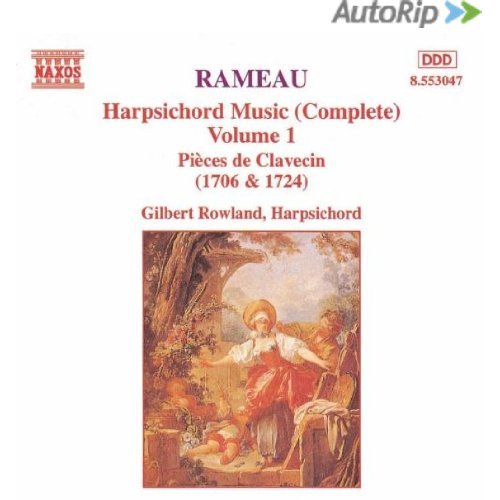 AutoRip

NAXOS

DDD
8.553047

RAMEAU

Harpsichord Music (Complete)
Volume 1
Pièces de Clavecin
(1706 & 1724)

Gilbert Rowland, Harpsichord